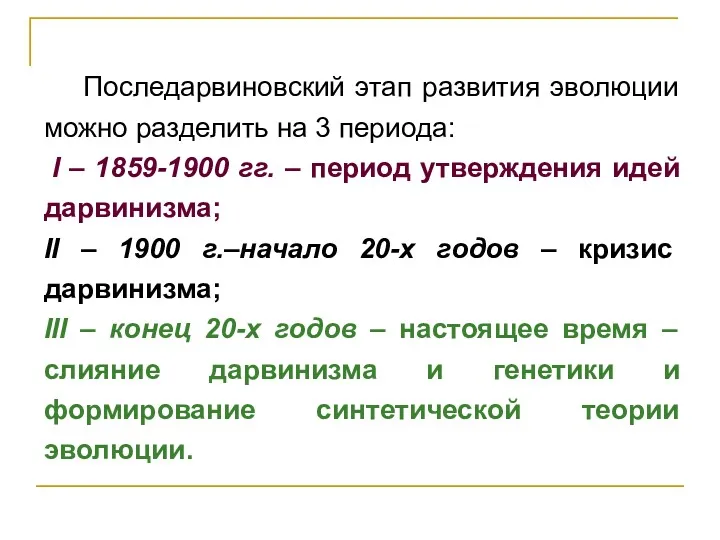 Последарвиновский этап развития эволюции можно разделить на 3 периода:

I – 1859-1900 гг. – период утверждения идей дарвинизма;

II – 1900 г.–начало 20-х годов – кризис дарвинизма;

III – конец 20-х годов – настоящее время – слияние дарвинизма и генетики и формирование синтетической теории эволюции.